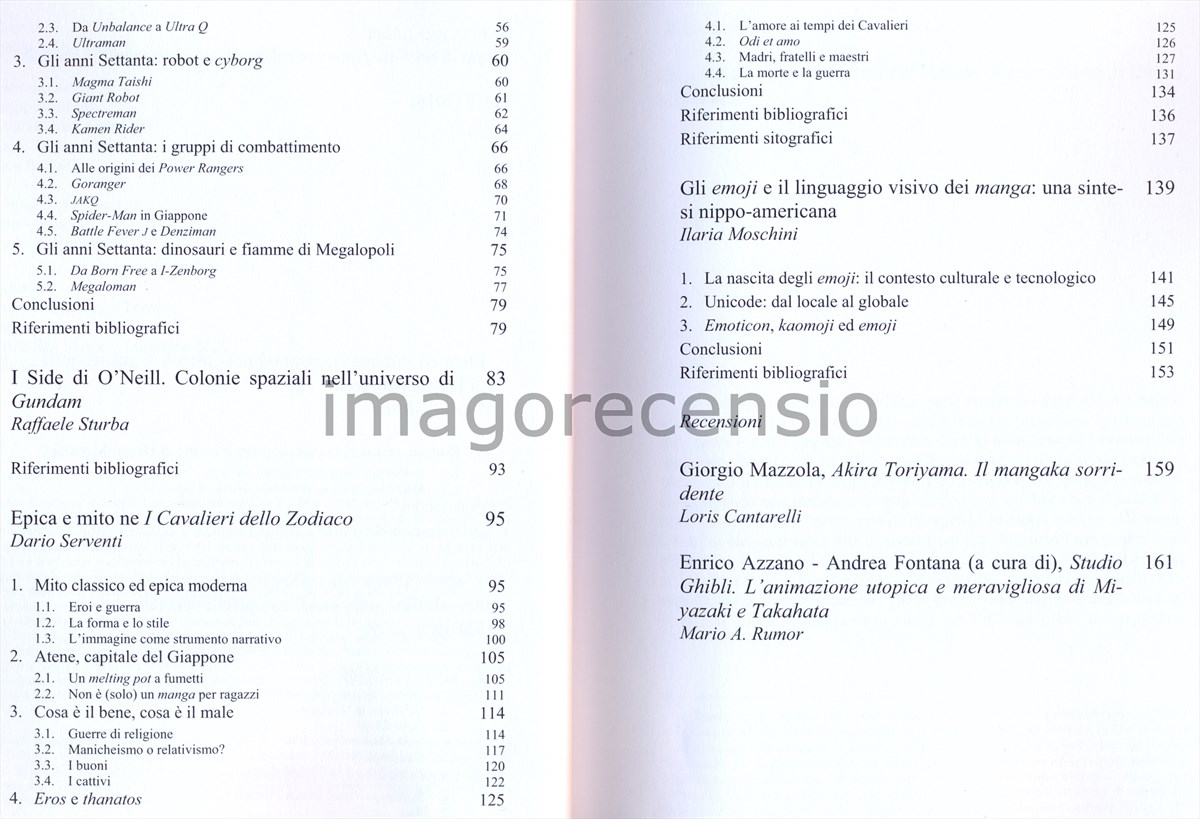 2.3. Da Unbalance a Ultra Q 56
2.4. Ultraman 59
3. Gli anni Settanta: robot e cyborg 60
3.1. Magma Taishi 60
3.2. Giant Robot 61
3.3. Spectreman 62
3.4. Kamen Rider 64
4. Gli anni Settanta: i gruppi di combattimento 66
4.1. Alle origini dei Power Rangers 66
4.2. Goranger 68
4.3. JAKQ 70
4.4. Spider-Man in Giappone 71
4.5. Battle Fever J e Denziman 74
5. Gli anni Settanta: dinosauri e fiamme di Megalopoli 75
5.1. Da Born Free a I-Zenborg 75
5.2. Megaloman 77
Conclusioni 79
Riferimenti bibliografici 79

I Side di O'Neill. Colonie spaziali nell'universo di Gundam 83
Raffaele Sturba

Riferimenti bibliografici 93

Epica e mito ne I Cavalieri dello Zodiaco 95
Dario Serventi

1. Mito classico ed epica moderna 95
1.1. Eroi e guerra 95
1.2. La forma e lo stile 98
1.3. L'immagine come strumento narrativo 100
2. Atene, capitale del Giappone 105
2.1. Un melting pot a fumetti 105
2.2. Non è (solo) un manga per ragazzi 111
3. Cosa è il bene, cosa è il male 114
3.1. Guerre di religione 114
3.2. Manicheismo o relativismo? 117
3.3. I buoni 120
3.4. I cattivi 122
4. Eros e thanatos 125

4.1. L'amore ai tempi dei Cavalieri 125
4.2. Odi et amo 126
4.3. Madri, fratelli e maestri 127
4.4. La morte e la guerra 131
Conclusioni 134
Riferimenti bibliografici 136
Riferimenti sitografici 137

Gli emoji e il linguaggio visivo dei manga: una sintesi nippo-americana 139
Ilaria Moschini

1. La nascita degli emoji: il contesto culturale e tecnologico 141
2. Unicode: dal locale al globale 145
3. Emoticon, kaomoji ed emoji 149
Conclusioni 151
Riferimenti bibliografici 153

Recensioni

Giorgio Mazzola, Akira Toriyama. Il mangaka sorridente 159
Loris Cantarelli

Enrico Azzano - Andrea Fontana (a cura di), Studio Ghibli. L'animazione utopica e meravigliosa di Miyazaki e Takahata 161
Mario A. Rumor

imagorecensio